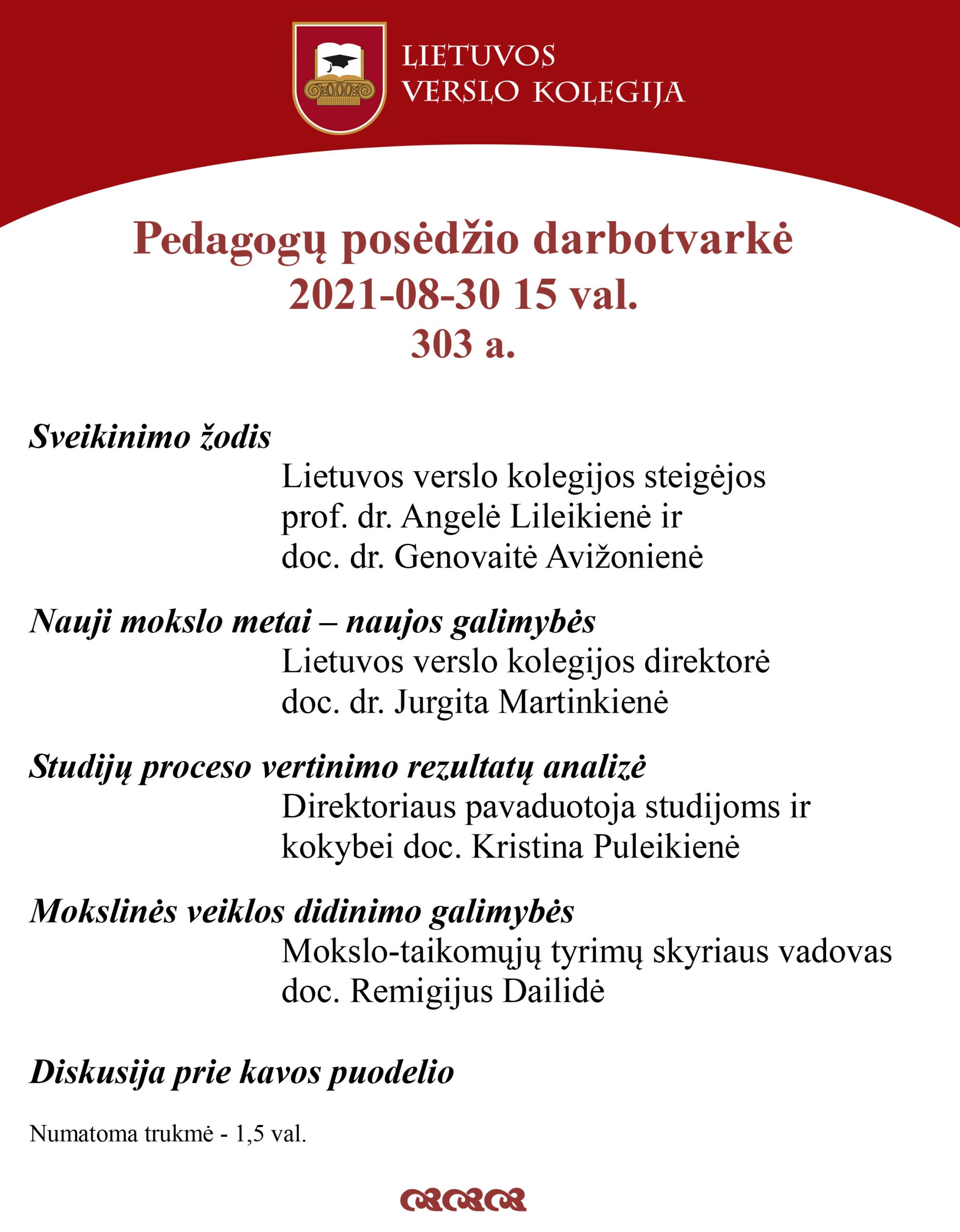 LIETUVOS
VERSLO KOLEGIJA

Pedagogų posėdžio darbotvarkė
2021-08-30 15 val.
303 a.

Sveikinimo žodis

Lietuvos verslo kolegijos steigėjos prof. dr. Angelė Lileikienė ir doc. dr. Genovaitė Avižonienė

Nauji mokslo metai – naujos galimybės

Lietuvos verslo kolegijos direktorė doc. dr. Jurgita Martinkienė

Studijų proceso vertinimo rezultatų analizė

Direktoriaus pavaduotoja studijoms ir kokybei doc. Kristina Puleikienė

Mokslinės veiklos didinimo galimybės

Mokslo-taikomųjų tyrimų skyriaus vadovas doc. Remigijus Dailidė

Diskusija prie kavos puodelio

Numatoma trukmė - 1,5 val.